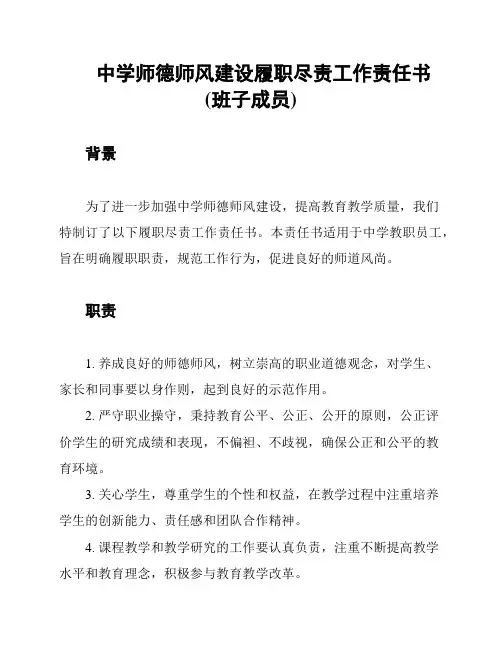 中学师德师风建设履职尽责工作责任书
(班子成员)

背景

为了进一步加强中学师德师风建设，提高教育教学质量，我们特制订了以下履职尽责工作责任书。本责任书适用于中学教职员工，旨在明确履职职责，规范工作行为，促进良好的师道风尚。

职责

1. 养成良好的师德师风，树立崇高的职业道德观念，对学生、家长和同事要以身作则，起到良好的示范作用。

2. 严守职业操守，秉持教育公平、公正、公开的原则，公正评价学生的研究成绩和表现，不偏袒、不歧视，确保公正和公平的教育环境。

3. 关心学生，尊重学生的个性和权益，在教学过程中注重培养学生的创新能力、责任感和团队合作精神。

4. 课程教学和教学研究的工作要认真负责，注重不断提高教学水平和教育理念，积极参与教育教学改革。